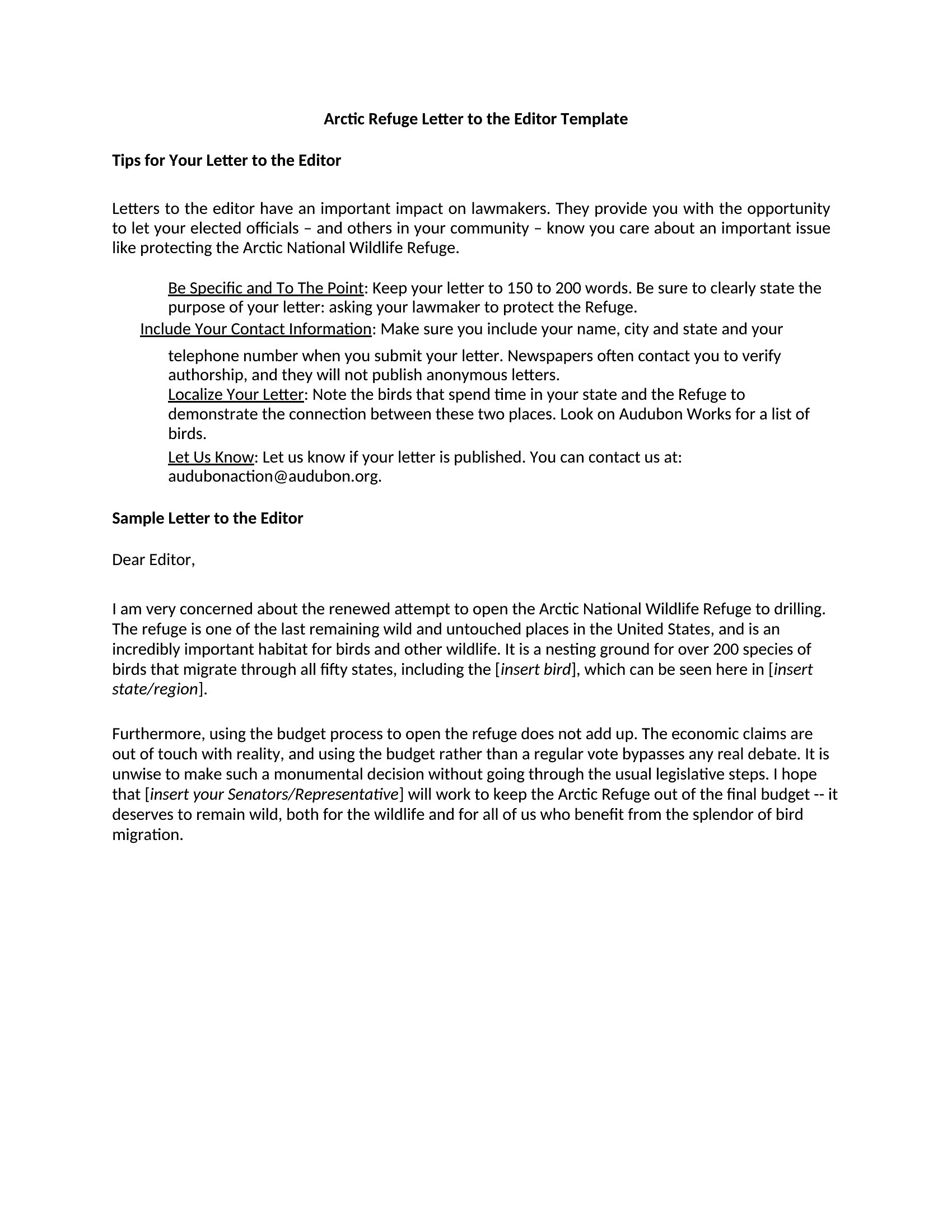 Arctic Refuge Letter to the Editor Template

Tips for Your Letter to the Editor

Letters to the editor have an important impact on lawmakers. They provide you with the opportunity to let your elected officials – and others in your community – know you care about an important issue like protecting the Arctic National Wildlife Refuge.

Be Specific and To The Point: Keep your letter to 150 to 200 words. Be sure to clearly state the purpose of your letter: asking your lawmaker to protect the Refuge.

Include Your Contact Information: Make sure you include your name, city and state and your telephone number when you submit your letter. Newspapers often contact you to verify authorship, and they will not publish anonymous letters.

Localize Your Letter: Note the birds that spend time in your state and the Refuge to demonstrate the connection between these two places. Look on Audubon Works for a list of birds.

Let Us Know: Let us know if your letter is published. You can contact us at: audubonaction@audubon.org.

Sample Letter to the Editor

Dear Editor,

I am very concerned about the renewed attempt to open the Arctic National Wildlife Refuge to drilling. The refuge is one of the last remaining wild and untouched places in the United States, and is an incredibly important habitat for birds and other wildlife. It is a nesting ground for over 200 species of birds that migrate through all fifty states, including the [insert bird], which can be seen here in [insert state/region].

Furthermore, using the budget process to open the refuge does not add up. The economic claims are out of touch with reality, and using the budget rather than a regular vote bypasses any real debate. It is unwise to make such a monumental decision without going through the usual legislative steps. I hope that [insert your Senators/Representative] will work to keep the Arctic Refuge out of the final budget -- it deserves to remain wild, both for the wildlife and for all of us who benefit from the splendor of bird migration.